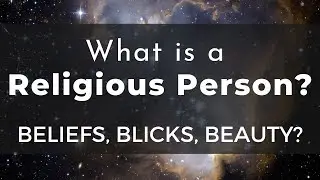 What is a
Religious Person?

BELIEFS, BLICKS, BEAUTY?